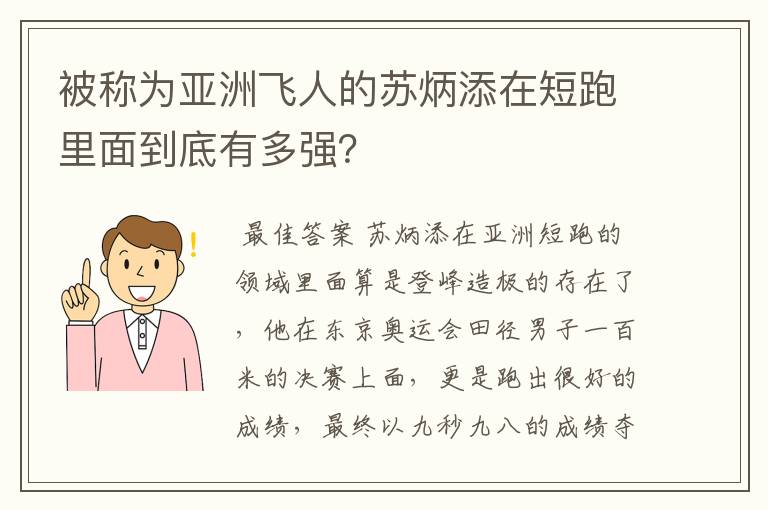 被称为亚洲飞人的苏炳添在短跑里面到底有多强？

最佳答案 苏炳添在亚洲短跑的领域里面算是登峰造极的存在了，他在东京奥运会田径男子一百米的决赛上面，更是跑出很好的成绩，最终以九秒九八的成绩夺